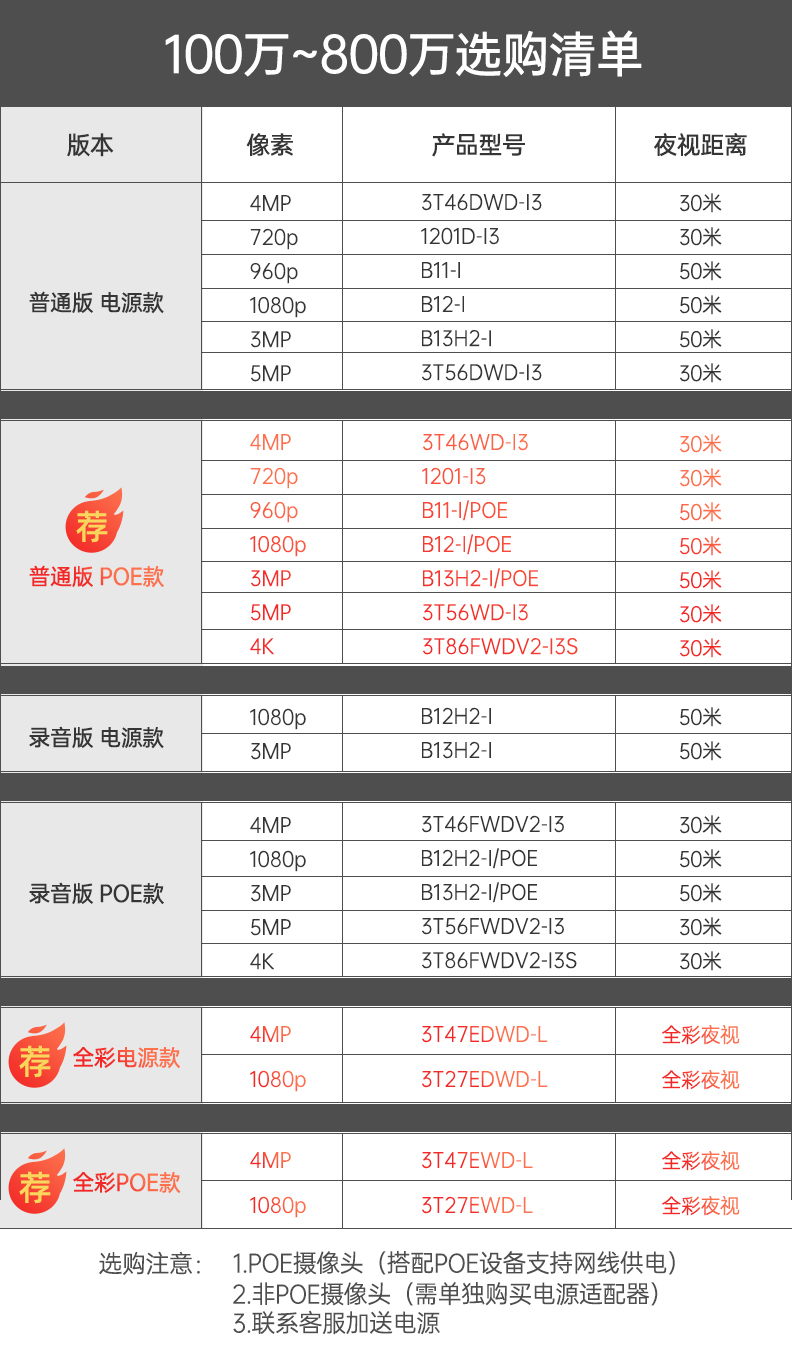 100万~800万选购清单

| 版本 | 像素 | 产品型号 | 夜视距离 |
|---|---|---|---|
| 普通版 电源款 | 4MP | 3T46DWD-I3 | 30米 |
| | 720p | 1201D-I3 | 30米 |
| | 960p | B11-I | 50米 |
| | 1080p | B12-I | 50米 |
| | 3MP | B13H2-I | 50米 |
| | 5MP | 3T56DWD-I3 | 30米 |
| 荐 普通版 POE款 | 4MP | 3T46WD-I3 | 30米 |
| | 720p | 1201-I3 | 30米 |
| | 960p | B11-I/POE | 50米 |
| | 1080p | B12-I/POE | 50米 |
| | 3MP | B13H2-I/POE | 50米 |
| | 5MP | 3T56WD-I3 | 30米 |
| | 4K | 3T86FWDV2-I3S | 30米 |
| 录音版 电源款 | 1080p | B12H2-I | 50米 |
| | 3MP | B13H2-I | 50米 |
| 录音版 POE款 | 4MP | 3T46FWDV2-I3 | 30米 |
| | 1080p | B12H2-I/POE | 50米 |
| | 3MP | B13H2-I/POE | 50米 |
| | 5MP | 3T56FWDV2-I3 | 30米 |
| | 4K | 3T86FWDV2-I3S | 30米 |
| 荐 全彩电源款 | 4MP | 3T47EDWD-L | 全彩夜视 |
| | 1080p | 3T27EDWD-L | 全彩夜视 |
| 荐 全彩POE款 | 4MP | 3T47EWD-L | 全彩夜视 |
| | 1080p | 3T27EWD-L | 全彩夜视 |

选购注意： 1.POE摄像头（搭配POE设备支持网线供电）
2.非POE摄像头（需单独购买电源适配器）
3.联系客服加送电源